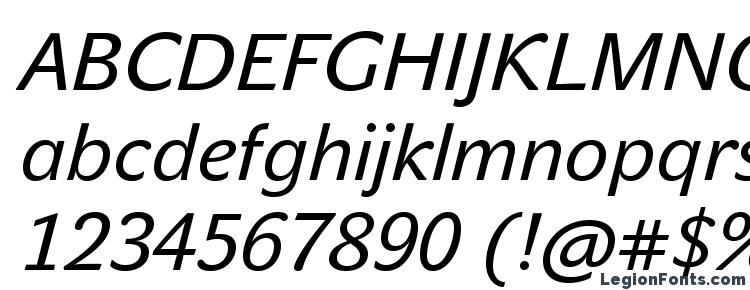 ABCDEFGHIJKLMNO
abcdefghijklmnopqrs
1234567890 (!@#$%
LegionFonts.com